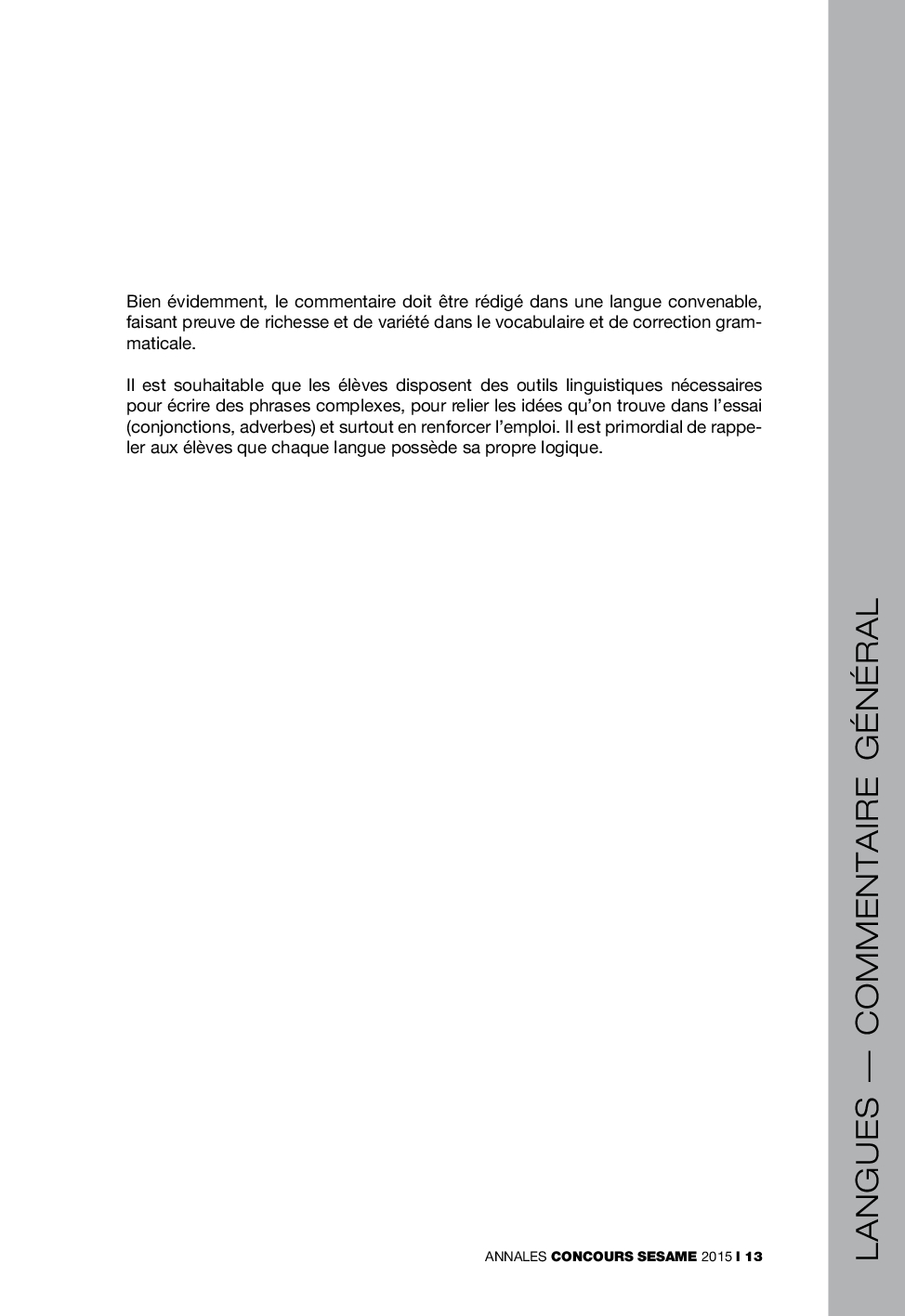 Bien évidemment, le commentaire doit être rédigé dans une langue convenable, faisant preuve de richesse et de variété dans le vocabulaire et de correction grammaticale.

Il est souhaitable que les élèves disposent des outils linguistiques nécessaires pour écrire des phrases complexes, pour relier les idées qu'on trouve dans l'essai (conjonctions, adverbes) et surtout en renforcer l'emploi. Il est primordial de rappeler aux élèves que chaque langue possède sa propre logique.

LANGUES — COMMENTAIRE GÉNÉRAL

ANNALES CONCOURS SESAME 2015 I 13